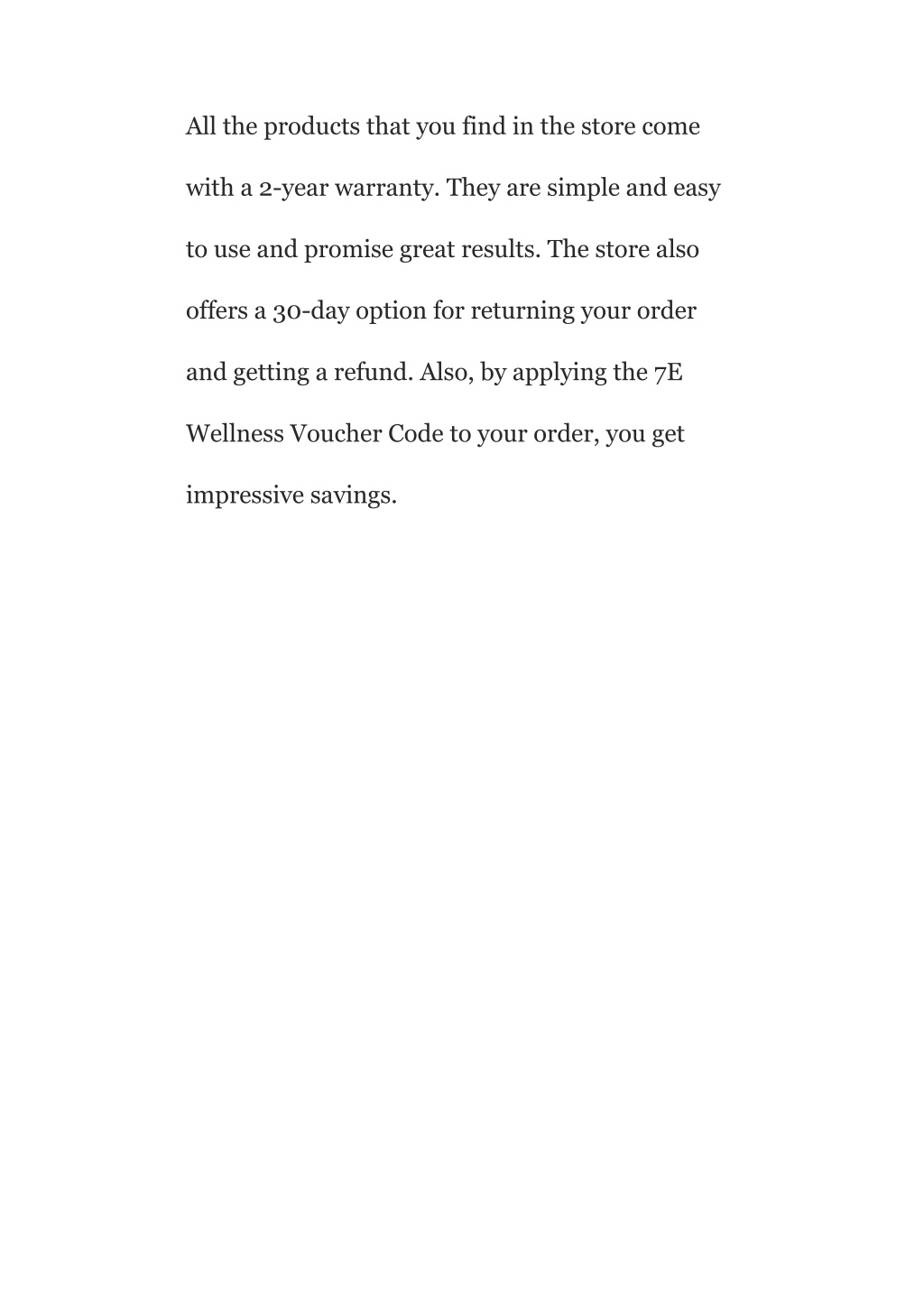 All the products that you find in the store come with a 2-year warranty. They are simple and easy to use and promise great results. The store also offers a 30-day option for returning your order and getting a refund. Also, by applying the 7E Wellness Voucher Code to your order, you get impressive savings.